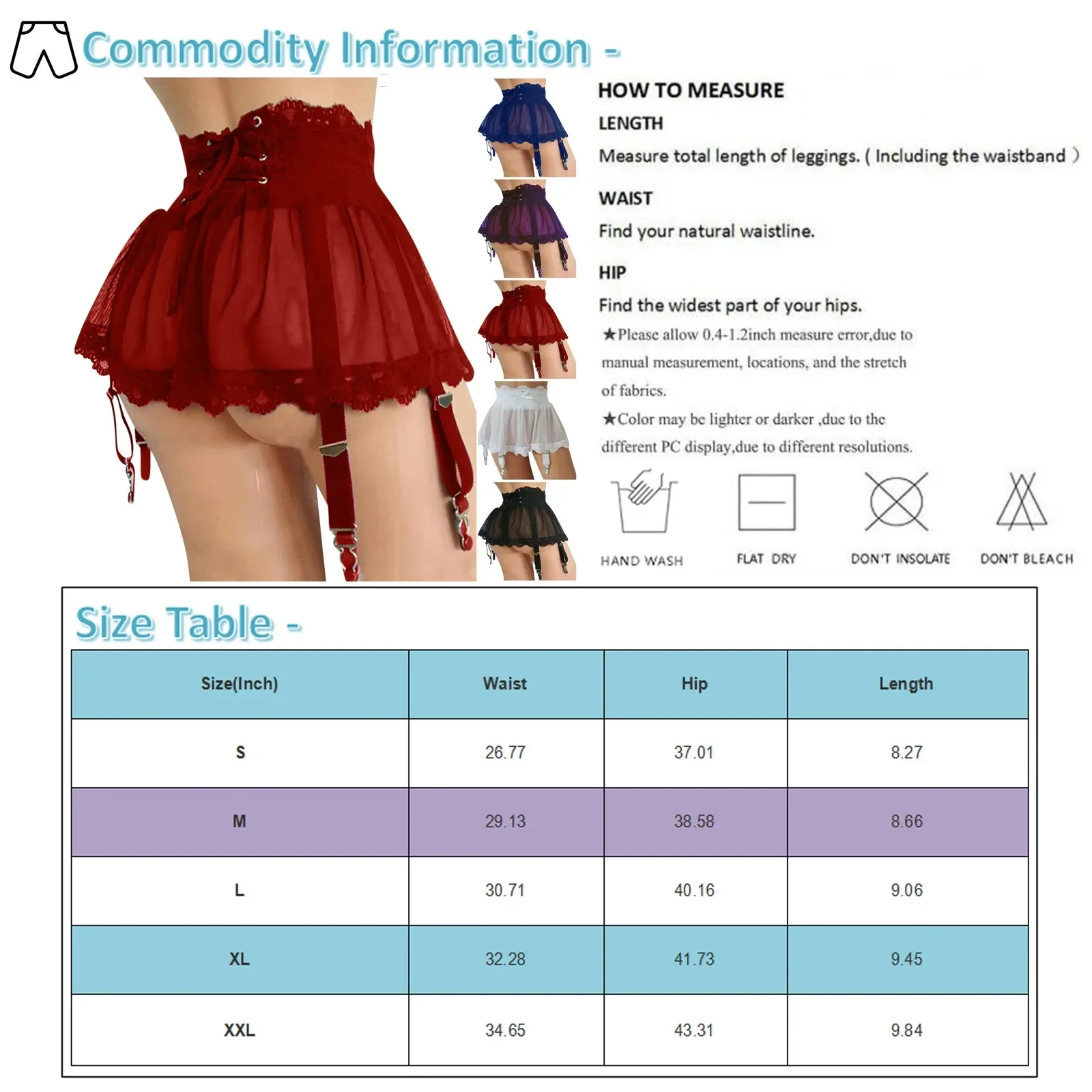 Commodity Information -

HOW TO MEASURE

LENGTH

Measure total length of leggings. ( Including the waistband )

WAIST

Find your natural waistline.

HIP

Find the widest part of your hips.

★Please allow 0.4-1.2inch measure error,due to manual measurement, locations, and the stretch of fabrics.

★Color may be lighter or darker ,due to the different PC display,due to different resolutions.

HAND WASH

FLAT DRY

DON'T INSOLATE

DON'T BLEACH

Size Table -

| Size(Inch) | Waist | Hip | Length |
|---|---|---|---|
| S | 26.77 | 37.01 | 8.27 |
| M | 29.13 | 38.58 | 8.66 |
| L | 30.71 | 40.16 | 9.06 |
| XL | 32.28 | 41.73 | 9.45 |
| XXL | 34.65 | 43.31 | 9.84 |